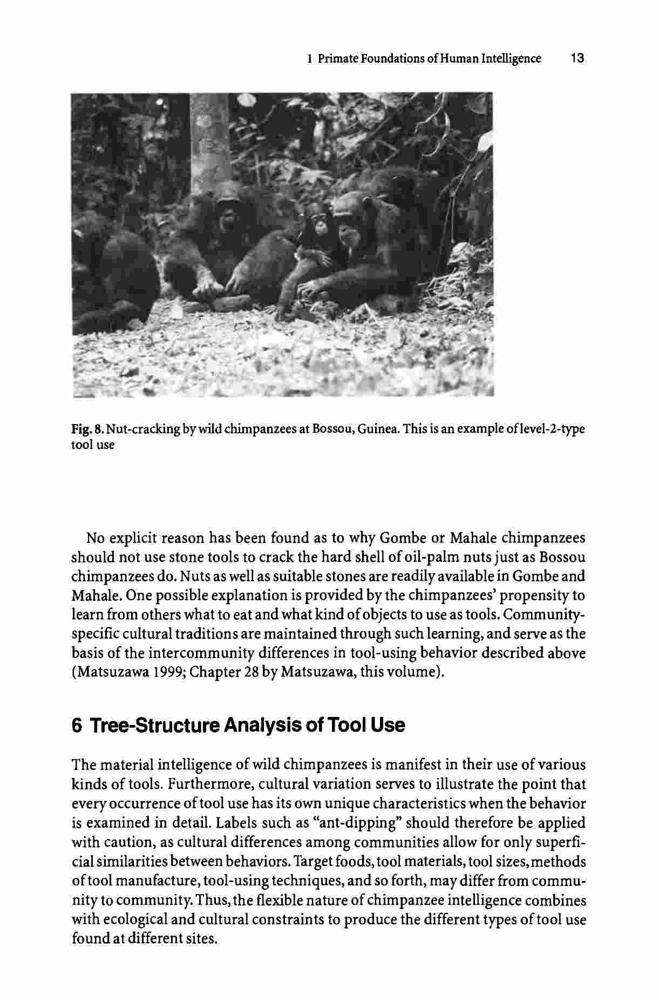 1 Primate Foundations of Human Intelligence 13

Fig. 8. Nut-cracking by wild chimpanzees at Bossou, Guinea. This is an example of level-2-type tool use

No explicit reason has been found as to why Gombe or Mahale chimpanzees should not use stone tools to crack the hard shell of oil-palm nuts just as Bossou chimpanzees do. Nuts as well as suitable stones are readily available in Gombe and Mahale. One possible explanation is provided by the chimpanzees' propensity to learn from others what to eat and what kind of objects to use as tools. Community-specific cultural traditions are maintained through such learning, and serve as the basis of the intercommunity differences in tool-using behavior described above (Matsuzawa 1999; Chapter 28 by Matsuzawa, this volume).

6 Tree-Structure Analysis of Tool Use

The material intelligence of wild chimpanzees is manifest in their use of various kinds of tools. Furthermore, cultural variation serves to illustrate the point that every occurrence of tool use has its own unique characteristics when the behavior is examined in detail. Labels such as "ant-dipping" should therefore be applied with caution, as cultural differences among communities allow for only superficial similarities between behaviors. Target foods, tool materials, tool sizes, methods of tool manufacture, tool-using techniques, and so forth, may differ from community to community. Thus, the flexible nature of chimpanzee intelligence combines with ecological and cultural constraints to produce the different types of tool use found at different sites.